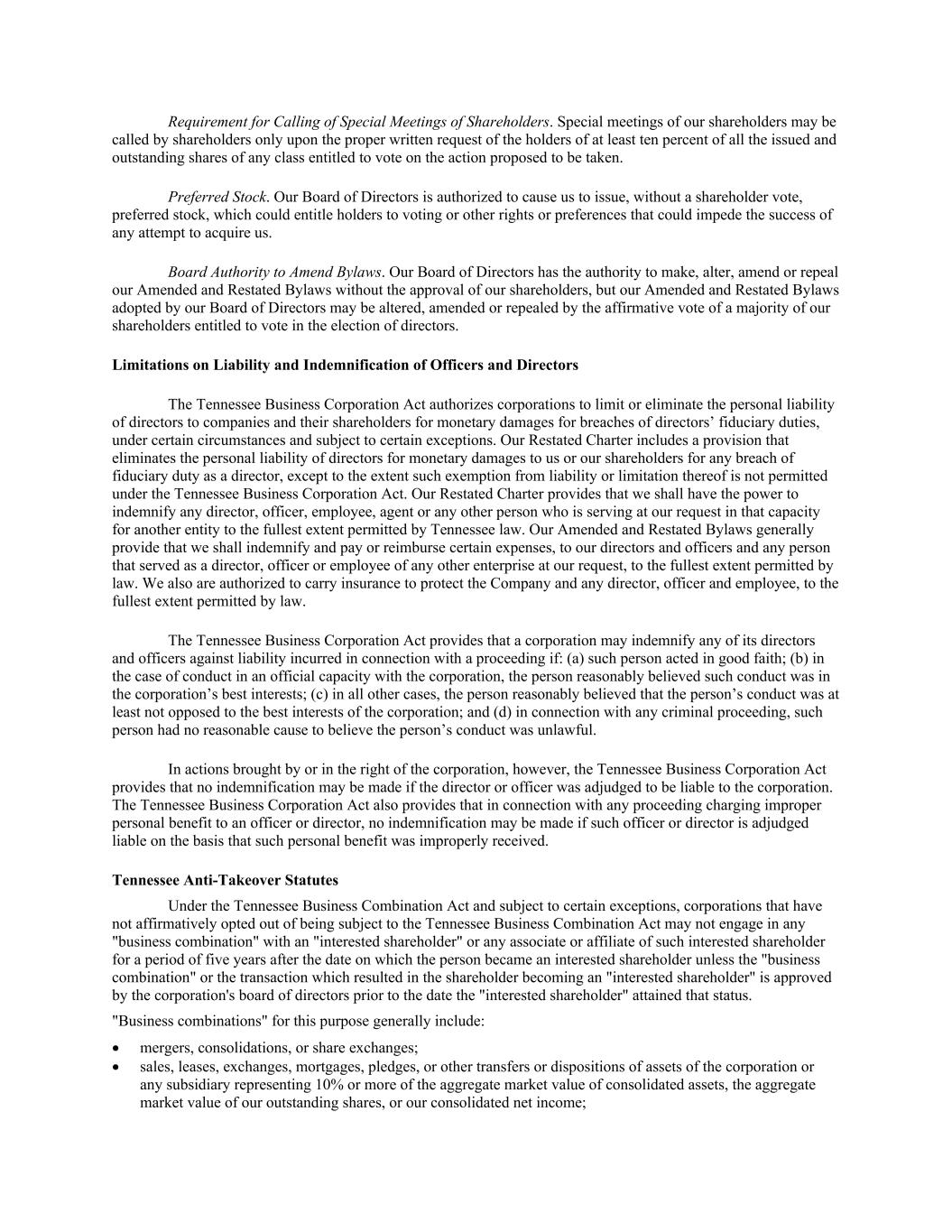 Requirement for Calling of Special Meetings of Shareholders. Special meetings of our shareholders may be called by shareholders only upon the proper written request of the holders of at least ten percent of all the issued and outstanding shares of any class entitled to vote on the action proposed to be taken.

Preferred Stock. Our Board of Directors is authorized to cause us to issue, without a shareholder vote, preferred stock, which could entitle holders to voting or other rights or preferences that could impede the success of any attempt to acquire us.

Board Authority to Amend Bylaws. Our Board of Directors has the authority to make, alter, amend or repeal our Amended and Restated Bylaws without the approval of our shareholders, but our Amended and Restated Bylaws adopted by our Board of Directors may be altered, amended or repealed by the affirmative vote of a majority of our shareholders entitled to vote in the election of directors.

Limitations on Liability and Indemnification of Officers and Directors

The Tennessee Business Corporation Act authorizes corporations to limit or eliminate the personal liability of directors to companies and their shareholders for monetary damages for breaches of directors' fiduciary duties, under certain circumstances and subject to certain exceptions. Our Restated Charter includes a provision that eliminates the personal liability of directors for monetary damages to us or our shareholders for any breach of fiduciary duty as a director, except to the extent such exemption from liability or limitation thereof is not permitted under the Tennessee Business Corporation Act. Our Restated Charter provides that we shall have the power to indemnify any director, officer, employee, agent or any other person who is serving at our request in that capacity for another entity to the fullest extent permitted by Tennessee law. Our Amended and Restated Bylaws generally provide that we shall indemnify and pay or reimburse certain expenses, to our directors and officers and any person that served as a director, officer or employee of any other enterprise at our request, to the fullest extent permitted by law. We also are authorized to carry insurance to protect the Company and any director, officer and employee, to the fullest extent permitted by law.

The Tennessee Business Corporation Act provides that a corporation may indemnify any of its directors and officers against liability incurred in connection with a proceeding if: (a) such person acted in good faith; (b) in the case of conduct in an official capacity with the corporation, the person reasonably believed such conduct was in the corporation's best interests; (c) in all other cases, the person reasonably believed that the person's conduct was at least not opposed to the best interests of the corporation; and (d) in connection with any criminal proceeding, such person had no reasonable cause to believe the person's conduct was unlawful.

In actions brought by or in the right of the corporation, however, the Tennessee Business Corporation Act provides that no indemnification may be made if the director or officer was adjudged to be liable to the corporation. The Tennessee Business Corporation Act also provides that in connection with any proceeding charging improper personal benefit to an officer or director, no indemnification may be made if such officer or director is adjudged liable on the basis that such personal benefit was improperly received.

Tennessee Anti-Takeover Statutes

Under the Tennessee Business Combination Act and subject to certain exceptions, corporations that have not affirmatively opted out of being subject to the Tennessee Business Combination Act may not engage in any "business combination" with an "interested shareholder" or any associate or affiliate of such interested shareholder for a period of five years after the date on which the person became an interested shareholder unless the "business combination" or the transaction which resulted in the shareholder becoming an "interested shareholder" is approved by the corporation's board of directors prior to the date the "interested shareholder" attained that status.

"Business combinations" for this purpose generally include:

• mergers, consolidations, or share exchanges;
• sales, leases, exchanges, mortgages, pledges, or other transfers or dispositions of assets of the corporation or any subsidiary representing 10% or more of the aggregate market value of consolidated assets, the aggregate market value of our outstanding shares, or our consolidated net income;